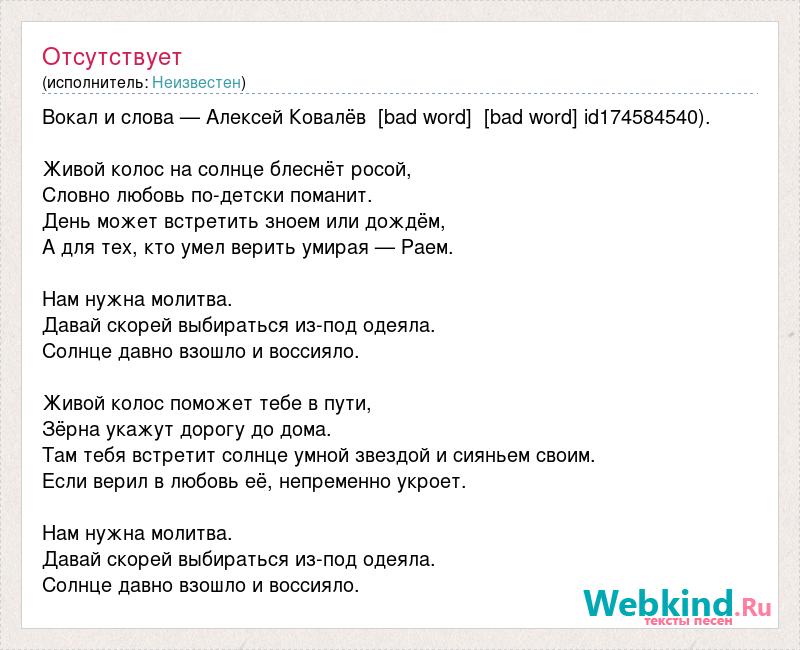 Отсутствует
(исполнитель: Неизвестен)

Вокал и слова — Алексей Ковалёв [bad word] [bad word] id174584540).

Живой колос на солнце блеснёт росой,
Словно любовь по-детски поманит.
День может встретить зноем или дождём,
А для тех, кто умел верить умирая — Раем.

Нам нужна молитва.
Давай скорей выбираться из-под одеяла.
Солнце давно взошло и воссияло.

Живой колос поможет тебе в пути,
Зёрна укажут дорогу до дома.
Там тебя встретит солнце умной звездой и сияньем своим.
Если верил в любовь её, непременно укроет.

Нам нужна молитва.
Давай скорей выбираться из-под одеяла.
Солнце давно взошло и воссияло.

Webkind.Ru
тексты песен